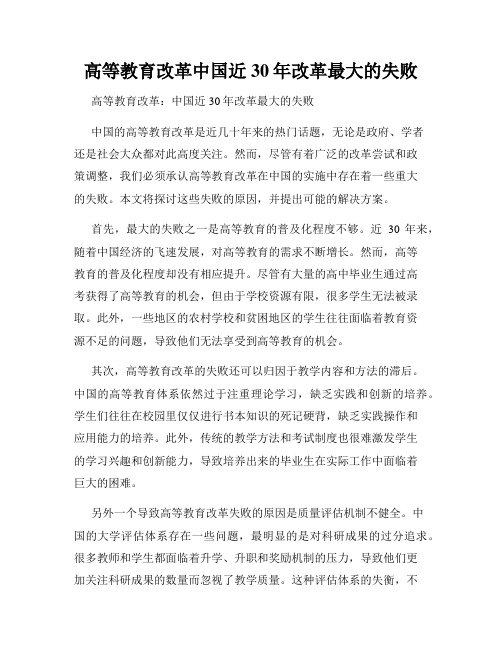 高等教育改革中国近 30 年改革最大的失败

高等教育改革：中国近 30 年改革最大的失败

中国的高等教育改革是近几十年来的热门话题，无论是政府、学者还是社会大众都对此高度关注。然而，尽管有着广泛的改革尝试和政策调整，我们必须承认高等教育改革在中国的实施中存在着一些重大的失败。本文将探讨这些失败的原因，并提出可能的解决方案。

首先，最大的失败之一是高等教育的普及化程度不够。近 30 年来，随着中国经济的飞速发展，对高等教育的需求不断增长。然而，高等教育的普及化程度却没有相应提升。尽管有大量的高中毕业生通过高考获得了高等教育的机会，但由于学校资源有限，很多学生无法被录取。此外，一些地区的农村学校和贫困地区的学生往往面临着教育资源不足的问题，导致他们无法享受到高等教育的机会。

其次，高等教育改革的失败还可以归因于教学内容和方法的滞后。中国的高等教育体系依然过于注重理论学习，缺乏实践和创新的培养。学生们往往在校园里仅仅进行书本知识的死记硬背，缺乏实践操作和应用能力的培养。此外，传统的教学方法和考试制度也很难激发学生的学习兴趣和创新能力，导致培养出来的毕业生在实际工作中面临着巨大的困难。

另外一个导致高等教育改革失败的原因是质量评估机制不健全。中国的大学评估体系存在一些问题，最明显的是对科研成果的过分追求。很多教师和学生都面临着升学、升职和奖励机制的压力，导致他们更加关注科研成果的数量而忽视了教学质量。这种评估体系的失衡，不